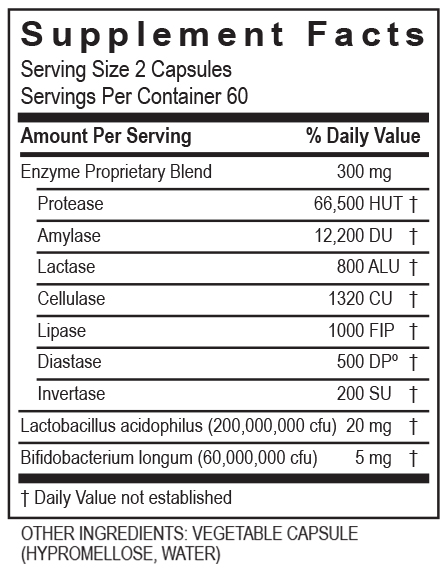 Supplement Facts

Serving Size 2 Capsules
Servings Per Container 60

| Amount Per Serving | % Daily Value |
|---|---|
| Enzyme Proprietary Blend | 300 mg |
| Protease | 66,500 HUT † |
| Amylase | 12,200 DU † |
| Lactase | 800 ALU † |
| Cellulase | 1320 CU † |
| Lipase | 1000 FIP † |
| Diastase | 500 DPº † |
| Invertase | 200 SU † |
| Lactobacillus acidophilus (200,000,000 cfu) | 20 mg † |
| Bifidobacterium longum (60,000,000 cfu) | 5 mg † |

† Daily Value not established

OTHER INGREDIENTS: VEGETABLE CAPSULE (HYPROMELLOSE, WATER)